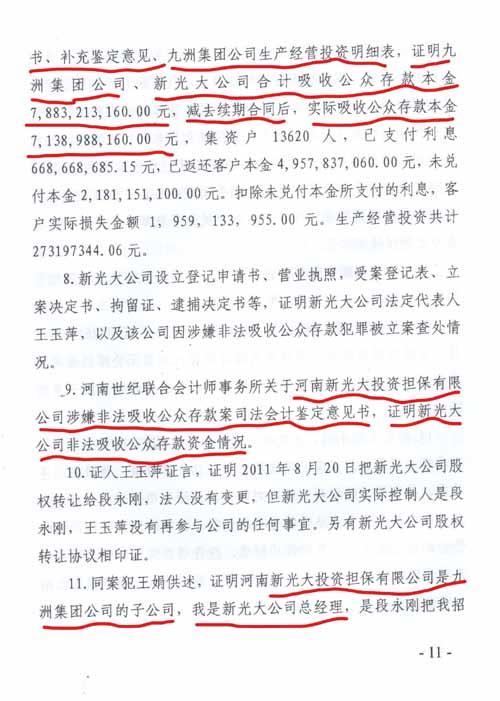 书、补充鉴定意见、九洲集团公司生产经营投资明细表，证明九洲集团公司、新光大公司合计吸收公众存款本金7,883,213,160.00元，减去续期合同后，实际吸收公众存款本金7,138,988,160.00元，集资户13620人，已支付利息668,668,685.15元，已返还客户本金4,957,837,060.00元，未兑付本金2,181,151,100.00元。扣除未兑付本金所支付的利息，客户实际损失金额1,959,133,955.00元。生产经营投资共计273197344.06元。

8.新光大公司设立登记申请书、营业执照，受案登记表、立案决定书、拘留证、逮捕决定书等，证明新光大公司法定代表人王玉萍，以及该公司因涉嫌非法吸收公众存款犯罪被立案查处情况。

9.河南世纪联合会计师事务所关于河南新光大投资担保有限公司涉嫌非法吸收公众存款案司法会计鉴定意见书，证明新光大公司非法吸收公众存款资金情况。

10.证人王玉萍证言，证明2011年8月20日把新光大公司股权转让给段永刚，法人没有变更，但新光大公司实际控制人是段永刚，王玉萍没有再参与公司的任何事宜。另有新光大公司股权转让协议相印证。

11.同案犯王娟供述，证明河南新光大投资担保有限公司是九洲集团公司的子公司，我是新光大公司总经理，是段永刚把我招

- 11 -